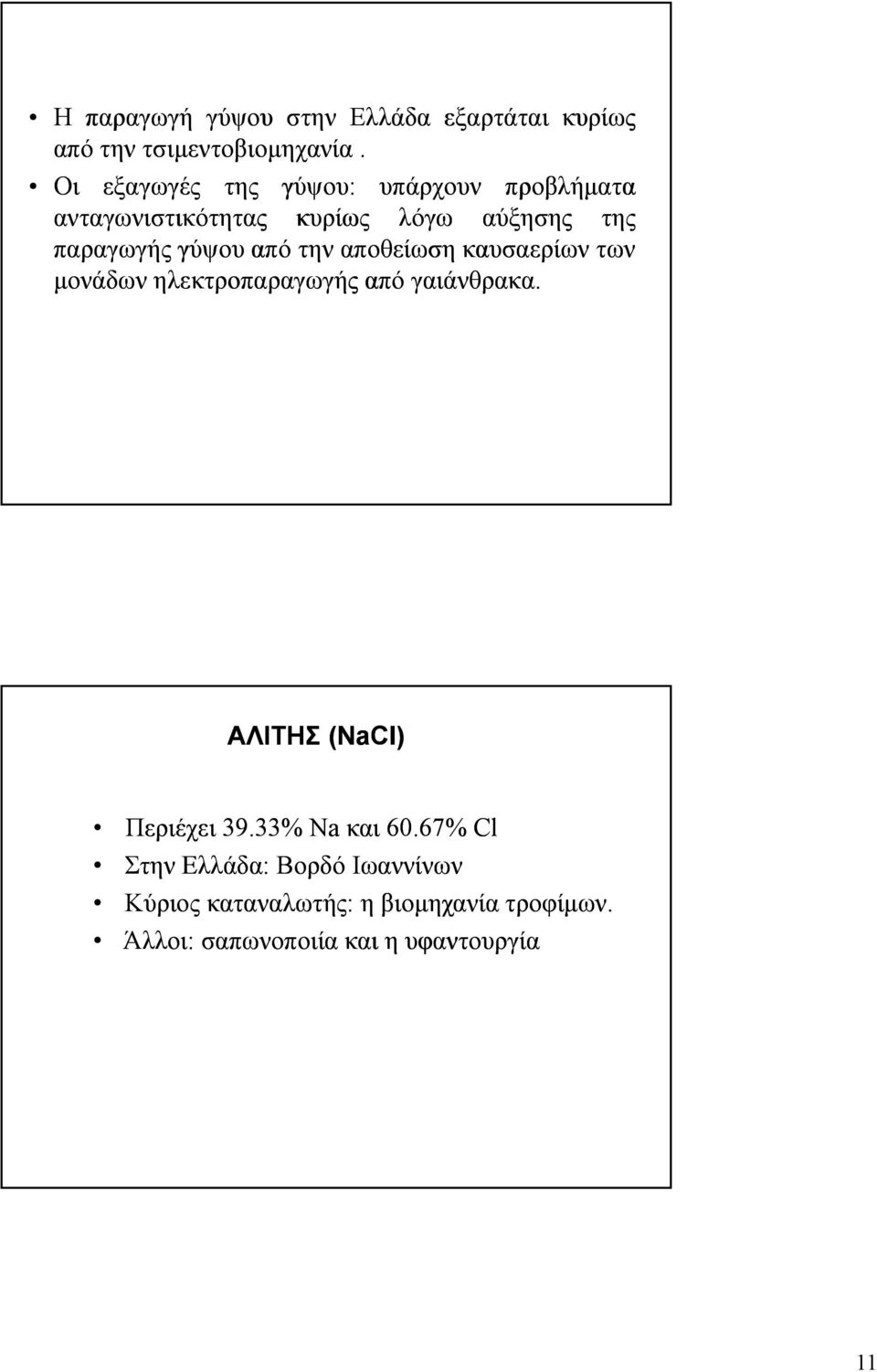 • Η παραγωγή γύψου στην Ελλάδα εξαρτάται κυρίως από την τσιμεντοβιομηχανία .
• Οι εξαγωγές της γύψου: υπάρχουν προβλήματα ανταγωνιστικότητας κυρίως λόγω αύξησης της παραγωγής γύψου από την αποθείωση καυσαερίων των μονάδων ηλεκτροπαραγωγής από γαιάνθρακα.

ΑΛΙΤΗΣ (NaCl)

• Περιέχει 39.33% Na και 60.67% Cl
• Στην Ελλάδα: Βορδό Ιωαννίνων
• Κύριος καταναλωτής: η βιομηχανία τροφίμων.
• Άλλοι: σαπωνοποιία και η υφαντουργία

11